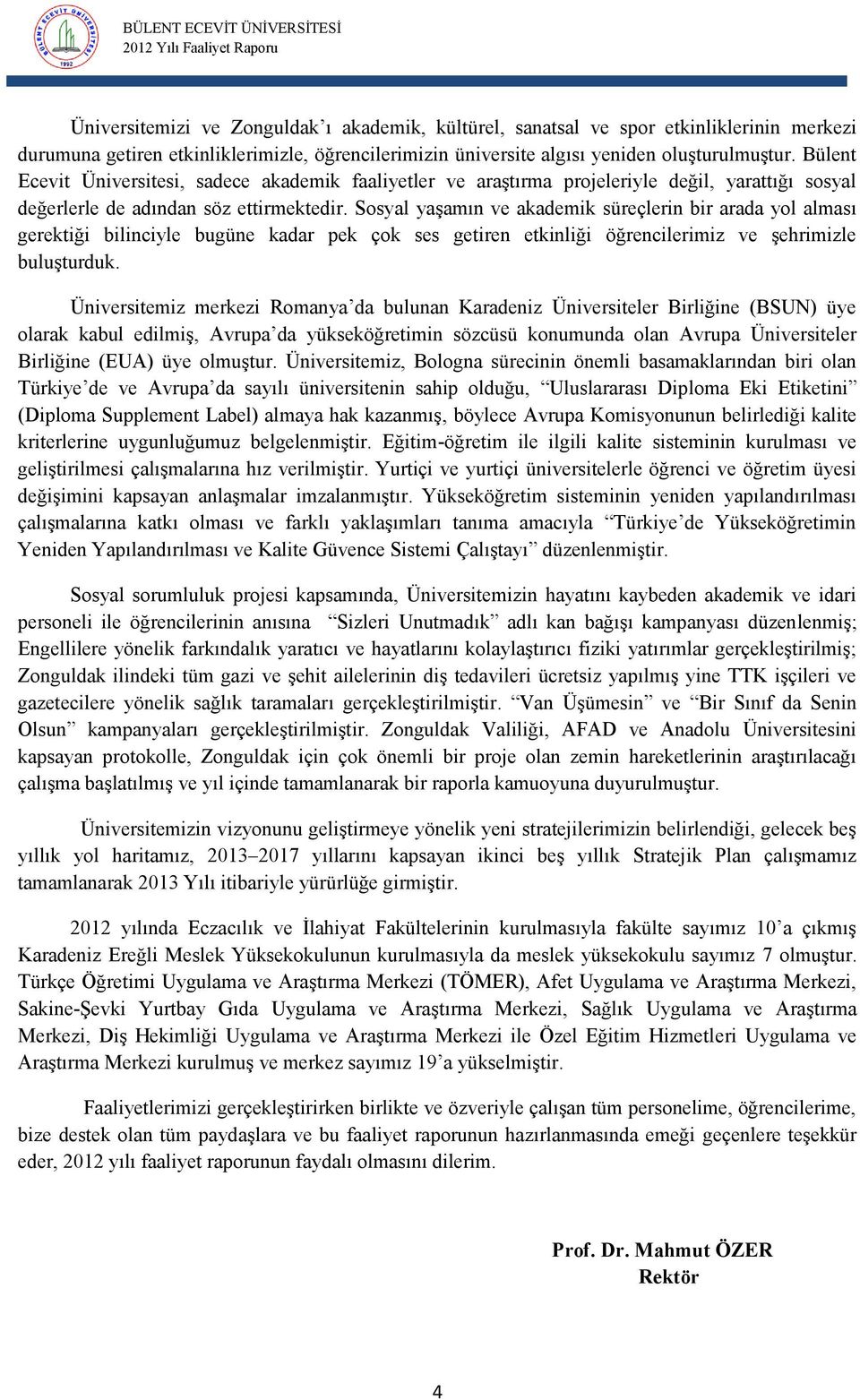 BÜLENT ECEVİT ÜNİVERSİTESİ
2012 Yılı Faaliyet Raporu

Üniversitemizi ve Zonguldak'ı akademik, kültürel, sanatsal ve spor etkinliklerinin merkezi durumuna getiren etkinliklerimizle, öğrencilerimizin üniversite algısı yeniden oluşturulmuştur. Bülent Ecevit Üniversitesi, sadece akademik faaliyetler ve araştırma projeleriyle değil, yarattığı sosyal değerlerle de adından söz ettirmektedir. Sosyal yaşamın ve akademik süreçlerin bir arada yol alması gerektiği bilinciyle bugüne kadar pek çok ses getiren etkinliği öğrencilerimiz ve şehrimizle buluşturduk.

Üniversitemiz merkezi Romanya'da bulunan Karadeniz Üniversiteler Birliğine (BSUN) üye olarak kabul edilmiş, Avrupa'da yükseköğretimin sözcüsü konumunda olan Avrupa Üniversiteler Birliğine (EUA) üye olmuştur. Üniversitemiz, Bologna sürecinin önemli basamaklarından biri olan Türkiye'de ve Avrupa'da sayılı üniversitenin sahip olduğu, "Uluslararası Diploma Eki Etiketini" (Diploma Supplement Label) almaya hak kazanmış, böylece Avrupa Komisyonunun belirlediği kalite kriterlerine uygunluğumuz belgelenmiştir. Eğitim-öğretim ile ilgili kalite sisteminin kurulması ve geliştirilmesi çalışmalarına hız verilmiştir. Yurtiçi ve yurtiçi üniversitelerle öğrenci ve öğretim üyesi değişimini kapsayan anlaşmalar imzalanmıştır. Yükseköğretim sisteminin yeniden yapılandırılması çalışmalarına katkı olması ve farklı yaklaşımları tanıma amacıyla "Türkiye'de Yükseköğretimin Yeniden Yapılandırılması ve Kalite Güvence Sistemi Çalıştayı" düzenlenmiştir.

Sosyal sorumluluk projesi kapsamında, Üniversitemizin hayatını kaybeden akademik ve idari personeli ile öğrencilerinin anısına "Sizleri Unutmadık" adlı kan bağışı kampanyası düzenlenmiş; Engellilere yönelik farkındalık yaratıcı ve hayatlarını kolaylaştırıcı fiziki yatırımlar gerçekleştirilmiş; Zonguldak ilindeki tüm gazi ve şehit ailelerinin diş tedavileri ücretsiz yapılmış yine TTK işçileri ve gazetecilere yönelik sağlık taramaları gerçekleştirilmiştir. "Van Üşümesin" ve "Bir Sınıf da Senin Olsun" kampanyaları gerçekleştirilmiştir. Zonguldak Valiliği, AFAD ve Anadolu Üniversitesini kapsayan protokolle, Zonguldak için çok önemli bir proje olan zemin hareketlerinin araştırılacağı çalışma başlatılmış ve yıl içinde tamamlanarak bir raporla kamuoyuna duyurulmuştur.

Üniversitemizin vizyonunu geliştirmeye yönelik yeni stratejilerimizin belirlendiği, gelecek beş yıllık yol haritamız, 2013–2017 yıllarını kapsayan ikinci beş yıllık Stratejik Plan çalışmamız tamamlanarak 2013 Yılı itibariyle yürürlüğe girmiştir.

2012 yılında Eczacılık ve İlahiyat Fakültelerinin kurulmasıyla fakülte sayımız 10'a çıkmış Karadeniz Ereğli Meslek Yüksekokulunun kurulmasıyla da meslek yüksekokulu sayımız 7 olmuştur. Türkçe Öğretimi Uygulama ve Araştırma Merkezi (TÖMER), Afet Uygulama ve Araştırma Merkezi, Sakine-Şevki Yurtbay Gıda Uygulama ve Araştırma Merkezi, Sağlık Uygulama ve Araştırma Merkezi, Diş Hekimliği Uygulama ve Araştırma Merkezi ile Özel Eğitim Hizmetleri Uygulama ve Araştırma Merkezi kurulmuş ve merkez sayımız 19'a yükselmiştir.

Faaliyetlerimizi gerçekleştirirken birlikte ve özveriyle çalışan tüm personelime, öğrencilerime, bize destek olan tüm paydaşlara ve bu faaliyet raporunun hazırlanmasında emeği geçenlere teşekkür eder, 2012 yılı faaliyet raporunun faydalı olmasını dilerim.

Prof. Dr. Mahmut ÖZER
Rektör

4